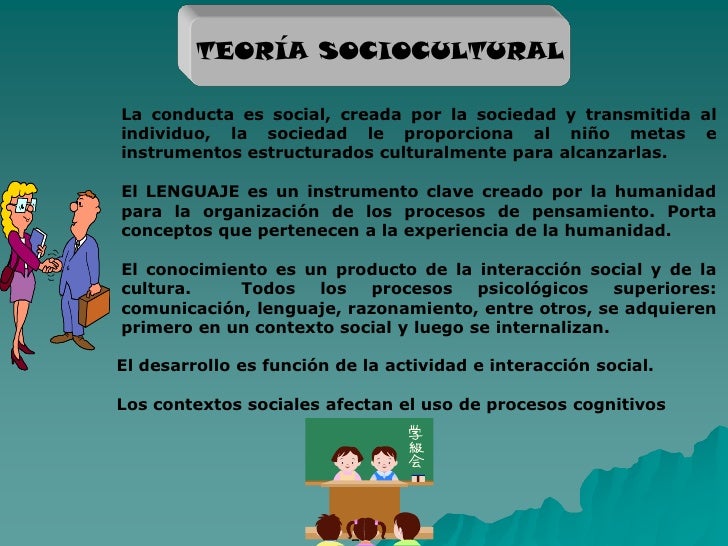 TEORÍA SOCIOCULTURAL

La conducta es social, creada por la sociedad y transmitida al individuo, la sociedad le proporciona al niño metas e instrumentos estructurados culturalmente para alcanzarlas.

El LENGUAJE es un instrumento clave creado por la humanidad para la organización de los procesos de pensamiento. Porta conceptos que pertenecen a la experiencia de la humanidad.

El conocimiento es un producto de la interacción social y de la cultura. Todos los procesos psicológicos superiores: comunicación, lenguaje, razonamiento, entre otros, se adquieren primero en un contexto social y luego se internalizan.

El desarrollo es función de la actividad e interacción social.

Los contextos sociales afectan el uso de procesos cognitivos

学級会